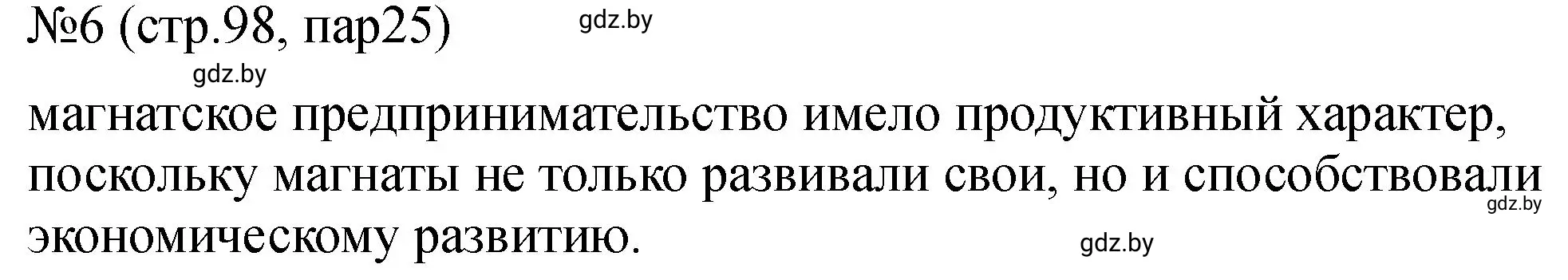 №6 (стр.98, пар25)

gdz.by

gdz.by

магнатское предпринимательство имело продуктивный характер, поскольку магнаты не только развивали свои, но и способствовали экономическому развитию.

gdz.by

gdz.by